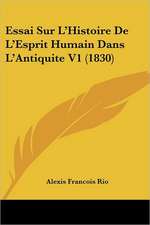 Essai Sur L'Histoire De L'Esprit Humain Dans L'Antiquite V1 (1830)

Alexis Francois Rio